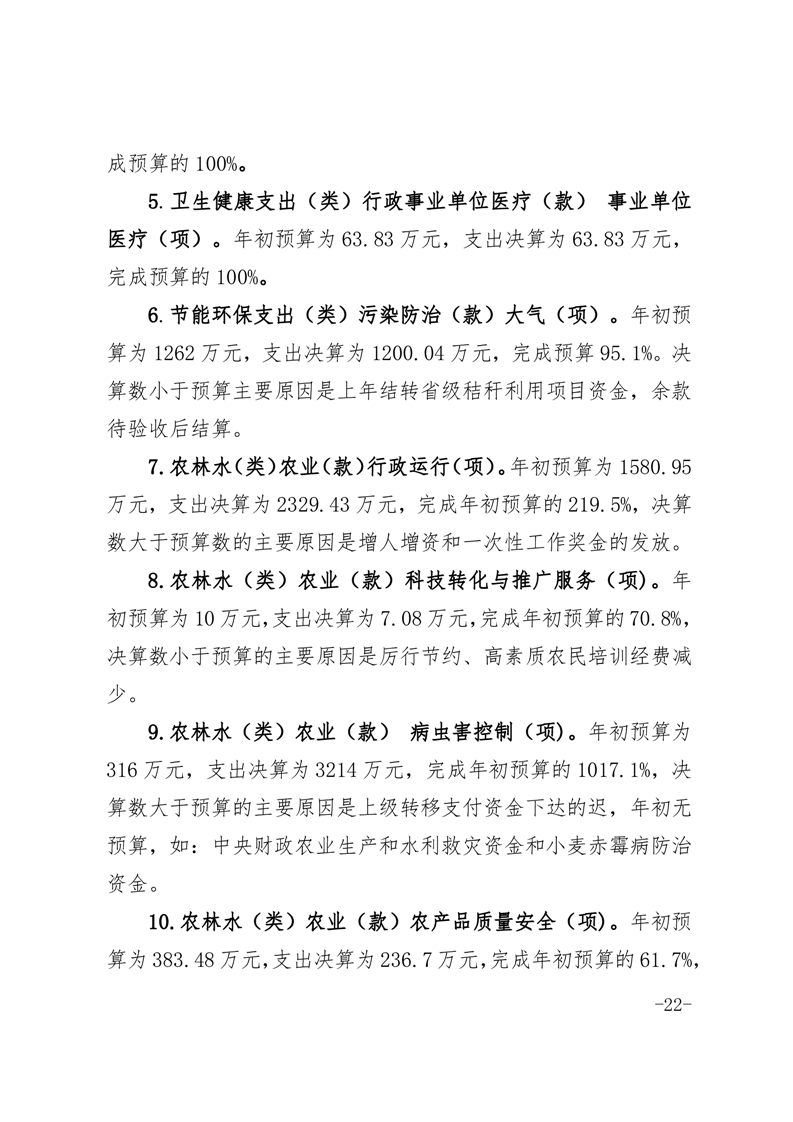 成预算的 100%。

5.卫生健康支出（类）行政事业单位医疗（款） 事业单位医疗（项）。年初预算为 63.83 万元，支出决算为 63.83 万元，完成预算的 100%。

6.节能环保支出（类）污染防治（款）大气（项）。年初预算为 1262 万元，支出决算为 1200.04 万元，完成预算 95.1%。决算数小于预算主要原因是上年结转省级秸秆利用项目资金，余款待验收后结算。

7.农林水(类)农业(款)行政运行(项)。年初预算为 1580.95 万元，支出决算为 2329.43 万元，完成年初预算的 219.5%，决算数大于预算数的主要原因是增人增资和一次性工作奖金的发放。

8.农林水（类）农业（款）科技转化与推广服务（项）。年初预算为 10 万元，支出决算为 7.08 万元，完成年初预算的 70.8%，决算数小于预算的主要原因是厉行节约、高素质农民培训经费减少。

9.农林水（类）农业（款） 病虫害控制（项）。年初预算为 316 万元，支出决算为 3214 万元，完成年初预算的 1017.1%，决算数大于预算的主要原因是上级转移支付资金下达的迟，年初无预算，如：中央财政农业生产和水利救灾资金和小麦赤霉病防治资金。

10.农林水（类）农业（款）农产品质量安全（项）。年初预算为 383.48 万元，支出决算为 236.7 万元，完成年初预算的 61.7%，

-22-